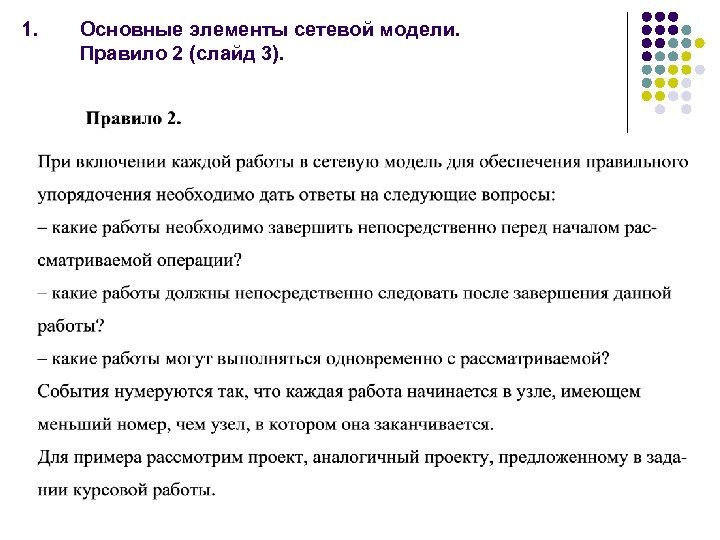 1. Основные элементы сетевой модели. Правило 2 (слайд 3).

Правило 2.

При включении каждой работы в сетевую модель для обеспечения правильного упорядочения необходимо дать ответы на следующие вопросы:
– какие работы необходимо завершить непосредственно перед началом рассматриваемой операции?
– какие работы должны непосредственно следовать после завершения данной работы?
– какие работы могут выполняться одновременно с рассматриваемой?
События нумеруются так, что каждая работа начинается в узле, имеющем меньший номер, чем узел, в котором она заканчивается.
Для примера рассмотрим проект, аналогичный проекту, предложенному в задании курсовой работы.